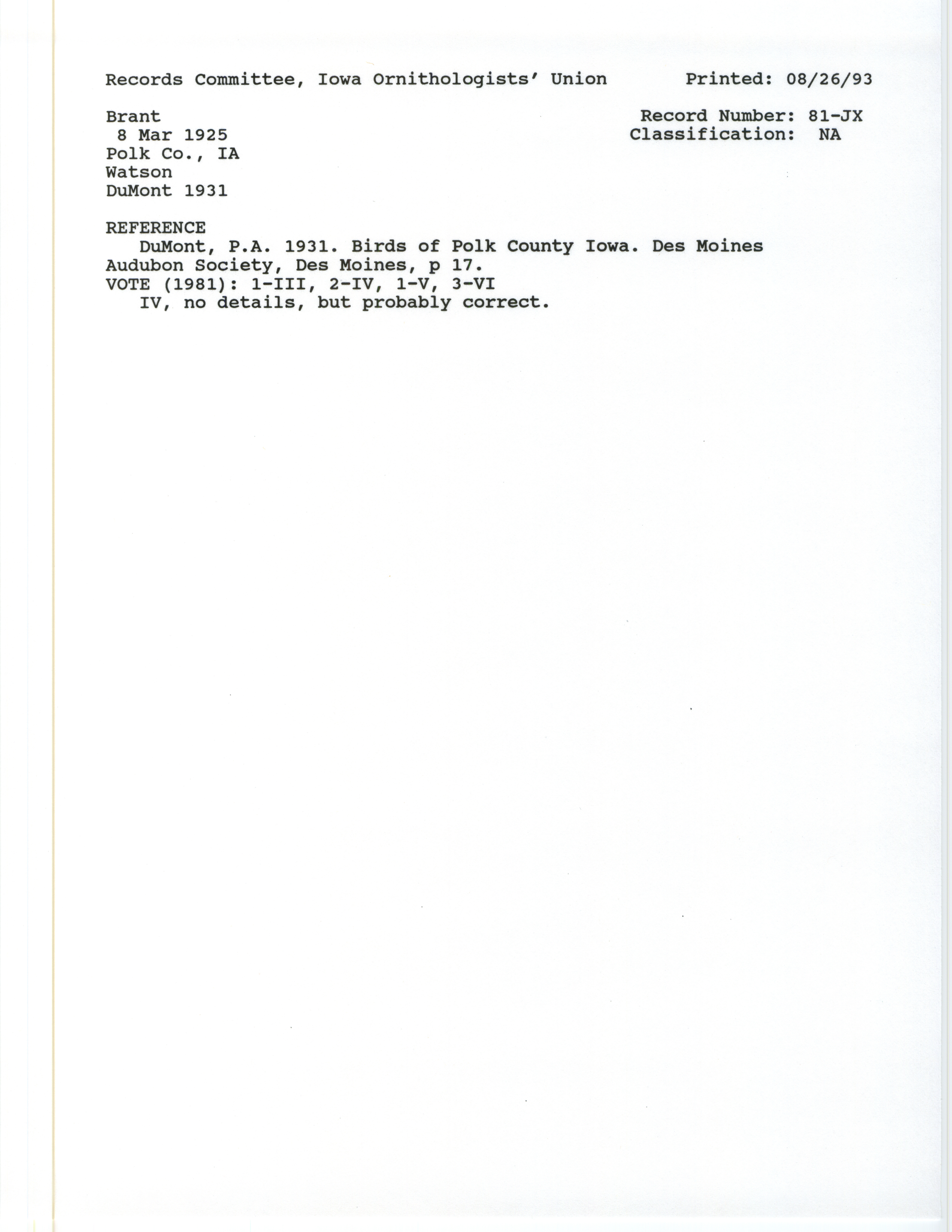 Records Committee, Iowa Ornithologists' Union Printed: 08/26/93

Brant
8 Mar 1925
Polk Co., IA
Watson
DuMont 1931

Record Number: 81-JX
Classification: NA

REFERENCE
DuMont, P.A. 1931. Birds of Polk County Iowa. Des Moines Audubon Society, Des Moines, p 17.
VOTE (1981): 1-III, 2-IV, 1-V, 3-VI
IV, no details, but probably correct.